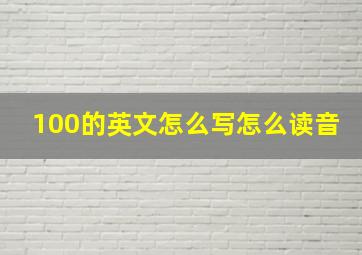 100的英文怎么写怎么读音